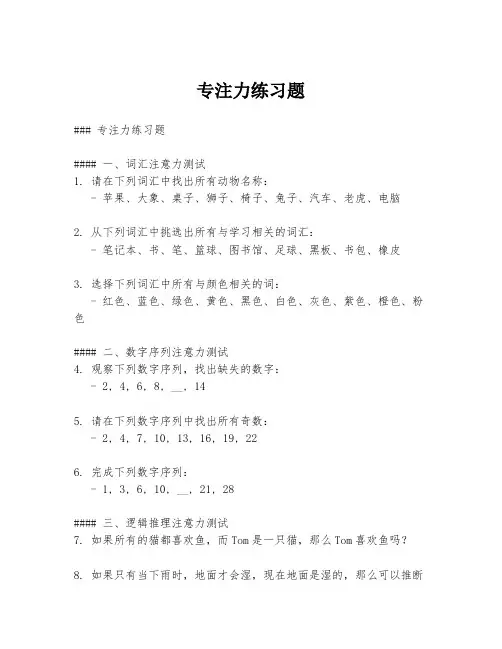 专注力练习题

### 专注力练习题

#### 一、词汇注意力测试
1. 请在下列词汇中找出所有动物名称：
- 苹果、大象、桌子、狮子、椅子、兔子、汽车、老虎、电脑

2. 从下列词汇中挑选出所有与学习相关的词汇：
- 笔记本、书、笔、篮球、图书馆、足球、黑板、书包、橡皮

3. 选择下列词汇中所有与颜色相关的词：
- 红色、蓝色、绿色、黄色、黑色、白色、灰色、紫色、橙色、粉色

#### 二、数字序列注意力测试
4. 观察下列数字序列，找出缺失的数字：
- 2, 4, 6, 8, __, 14

5. 请在下列数字序列中找出所有奇数：
- 2, 4, 7, 10, 13, 16, 19, 22

6. 完成下列数字序列：
- 1, 3, 6, 10, __, 21, 28

#### 三、逻辑推理注意力测试
7. 如果所有的猫都喜欢鱼，而Tom是一只猫，那么Tom喜欢鱼吗？

8. 如果只有当下雨时，地面才会湿，现在地面是湿的，那么可以推断